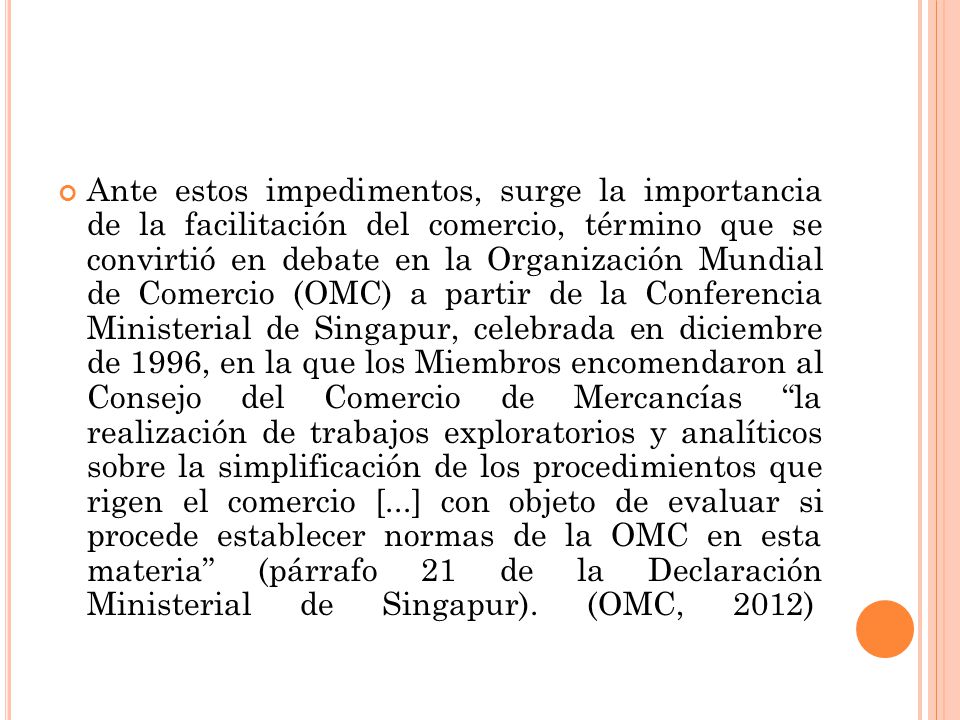 Ante estos impedimentos, surge la importancia de la facilitación del comercio, término que se convirtió en debate en la Organización Mundial de Comercio (OMC) a partir de la Conferencia Ministerial de Singapur, celebrada en diciembre de 1996, en la que los Miembros encomendaron al Consejo del Comercio de Mercancías “la realización de trabajos exploratorios y analíticos sobre la simplificación de los procedimientos que rigen el comercio [...] con objeto de evaluar si procede establecer normas de la OMC en esta materia” (párrafo 21 de la Declaración Ministerial de Singapur). (OMC, 2012)